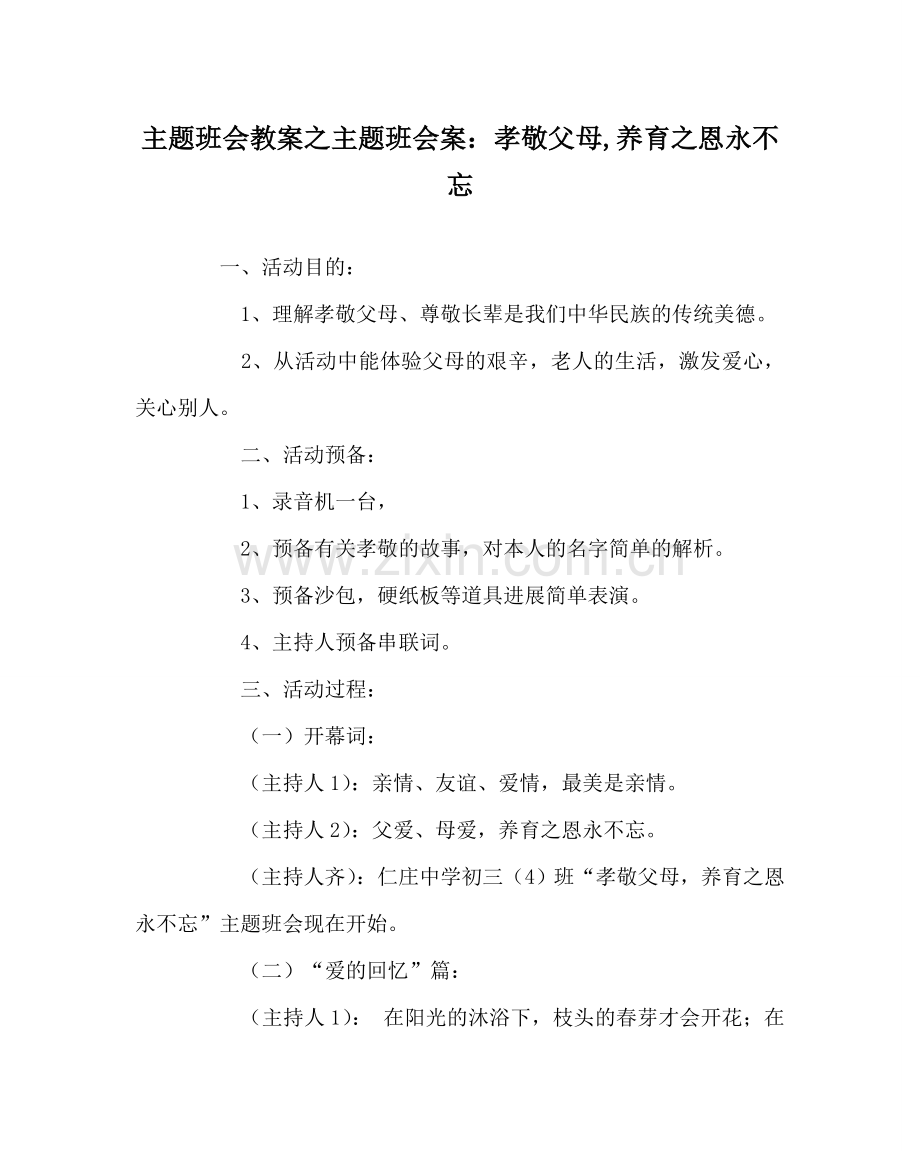 主题班会教案之主题班会案：孝敬父母,养育之恩永不忘

一、活动目的：

1、理解孝敬父母、尊敬长辈是我们中华民族的传统美德。

2、从活动中能体验父母的艰辛，老人的生活，激发爱心，关心别人。

二、活动预备：

1、录音机一台，

2、预备有关孝敬的故事，对本人的名字简单的解析。

3、预备沙包，硬纸板等道具进展简单表演。

4、主持人预备串联词。

三、活动过程：

（一）开幕词：

（主持人 1）：亲情、友谊、爱情，最美是亲情。

（主持人 2）：父爱、母爱，养育之恩永不忘。

（主持人齐）：仁庄中学初三（4）班“孝敬父母，养育之恩永不忘”主题班会现在开始。

（二）“爱的回忆”篇：

（主持人 1）： 在阳光的沐浴下，枝头的春芽才会开花；在

www.zixin.com.cn